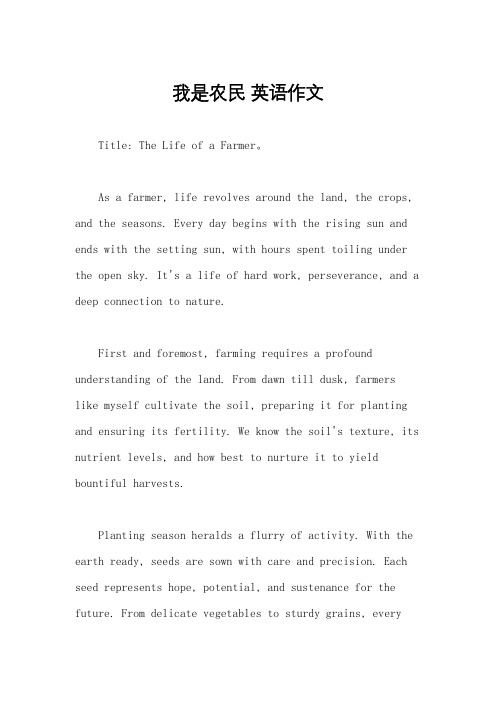 我是农民 英语作文

Title: The Life of a Farmer。

As a farmer, life revolves around the land, the crops, and the seasons. Every day begins with the rising sun and ends with the setting sun, with hours spent toiling under the open sky. It's a life of hard work, perseverance, and a deep connection to nature.

First and foremost, farming requires a profound understanding of the land. From dawn till dusk, farmers like myself cultivate the soil, preparing it for planting and ensuring its fertility. We know the soil's texture, its nutrient levels, and how best to nurture it to yield bountiful harvests.

Planting season heralds a flurry of activity. With the earth ready, seeds are sown with care and precision. Each seed represents hope, potential, and sustenance for the future. From delicate vegetables to sturdy grains, every